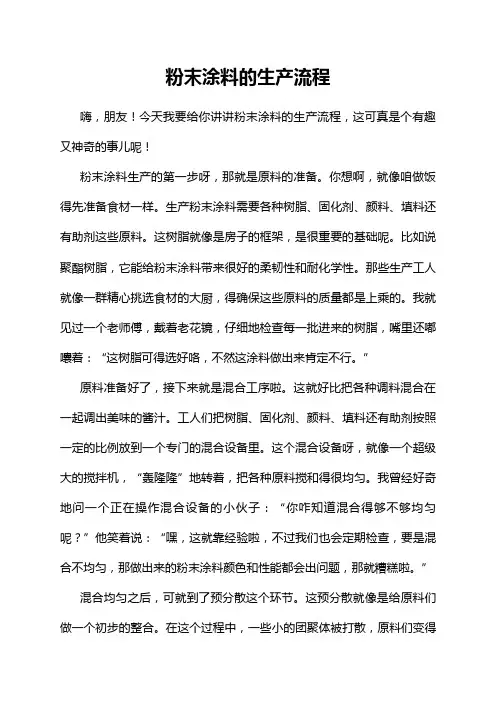 粉末涂料的生产流程

嗨，朋友！今天我要给你讲讲粉末涂料的生产流程，这可真是个有趣又神奇的事儿呢！

粉末涂料生产的第一步呀，那就是原料的准备。你想啊，就像咱做饭得先准备食材一样。生产粉末涂料需要各种树脂、固化剂、颜料、填料还有助剂这些原料。这树脂就像是房子的框架，是很重要的基础呢。比如说聚酯树脂，它能给粉末涂料带来很好的柔韧性和耐化学性。那些生产工人就像一群精心挑选食材的大厨，得确保这些原料的质量都是上乘的。我就见过一个老师傅，戴着老花镜，仔细地检查每一批进来的树脂，嘴里还嘟囔着：“这树脂可得选好咯，不然这涂料做出来肯定不行。”

原料准备好了，接下来就是混合工序啦。这就好比把各种调料混合在一起调出美味的酱汁。工人们把树脂、固化剂、颜料、填料还有助剂按照一定的比例放到一个专门的混合设备里。这个混合设备呀，就像一个超级大的搅拌机，“轰隆隆”地转着，把各种原料搅和得很均匀。我曾经好奇地问一个正在操作混合设备的小伙子：“你咋知道混合得够不够均匀呢？”他笑着说：“嘿，这就靠经验啦，不过我们也会定期检查，要是混合不均匀，那做出来的粉末涂料颜色和性能都会出问题，那就糟糕啦。”

混合均匀之后，可就到了预分散这个环节。这预分散就像是给原料们做一个初步的整合。在这个过程中，一些小的团聚体被打散，原料们变得